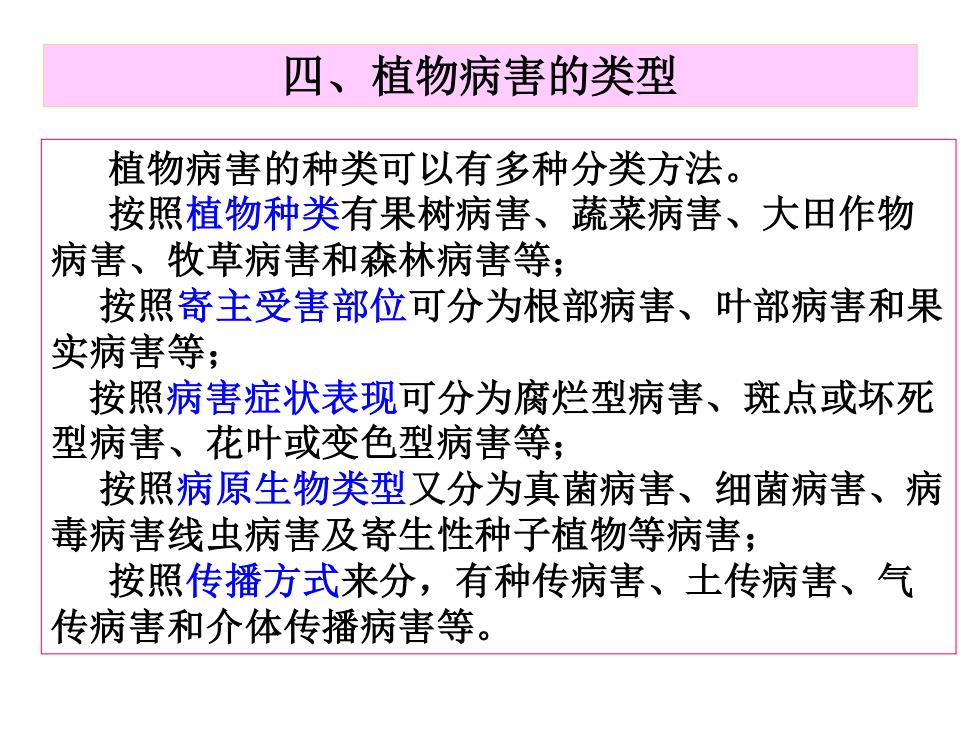 四、植物病害的类型

植物病害的种类可以有多种分类方法。

按照植物种类有果树病害、蔬菜病害、大田作物病害、牧草病害和森林病害等；

按照寄主受害部位可分为根部病害、叶部病害和果实病害等；

按照病害症状表现可分为腐烂型病害、斑点或坏死型病害、花叶或变色型病害等；

按照病原生物类型又分为真菌病害、细菌病害、病毒病害线虫病害及寄生性种子植物等病害；

按照传播方式来分，有种传病害、土传病害、气传病害和介体传播病害等。